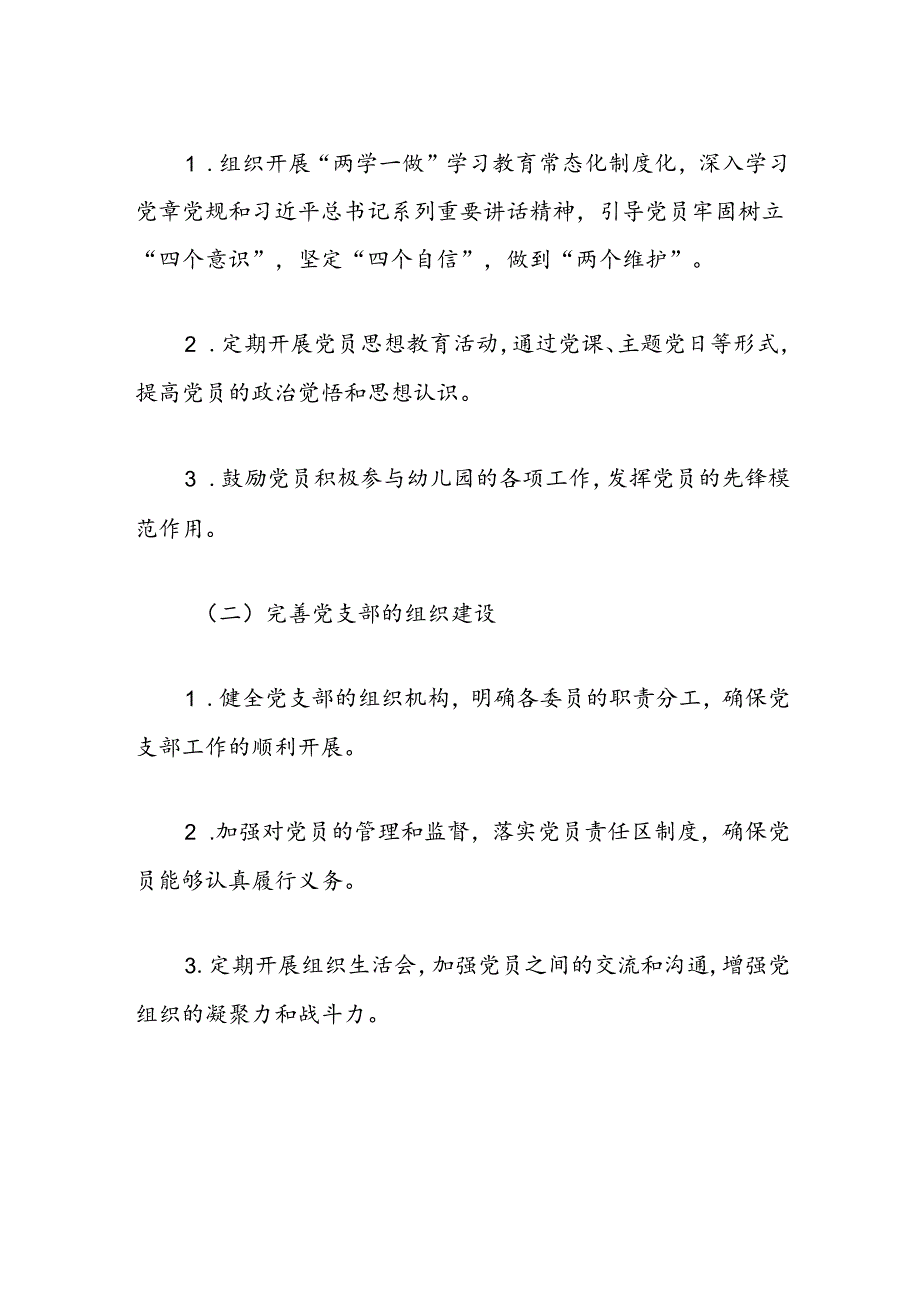 1．组织开展“两学一做”学习教育常态化制度化，深入学习党章党规和习近平总书记系列重要讲话精神，引导党员牢固树立“四个意识”，坚定“四个自信”，做到“两个维护”。

2．定期开展党员思想教育活动，通过党课、主题党日等形式，提高党员的政治觉悟和思想认识。

3．鼓励党员积极参与幼儿园的各项工作，发挥党员的先锋模范作用。

（二）完善党支部的组织建设

1．健全党支部的组织机构，明确各委员的职责分工，确保党支部工作的顺利开展。

2．加强对党员的管理和监督，落实党员责任区制度，确保党员能够认真履行义务。

3.定期开展组织生活会，加强党员之间的交流和沟通，增强党组织的凝聚力和战斗力。